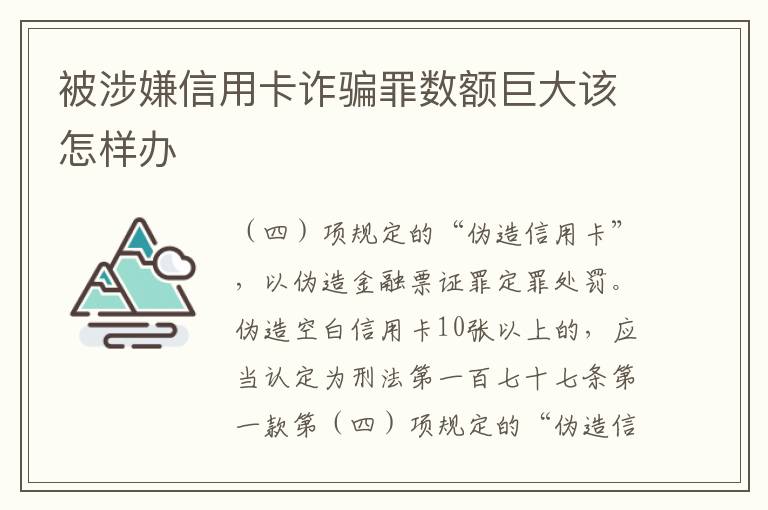 被涉嫌信用卡诈骗罪数额巨大该怎样办

（四）项规定的“伪造信用卡”，以伪造金融票证罪定罪处罚。伪造空白信用卡10张以上的，应当认定为刑法第一百七十七条第一款第（四）项规定的“伪造信